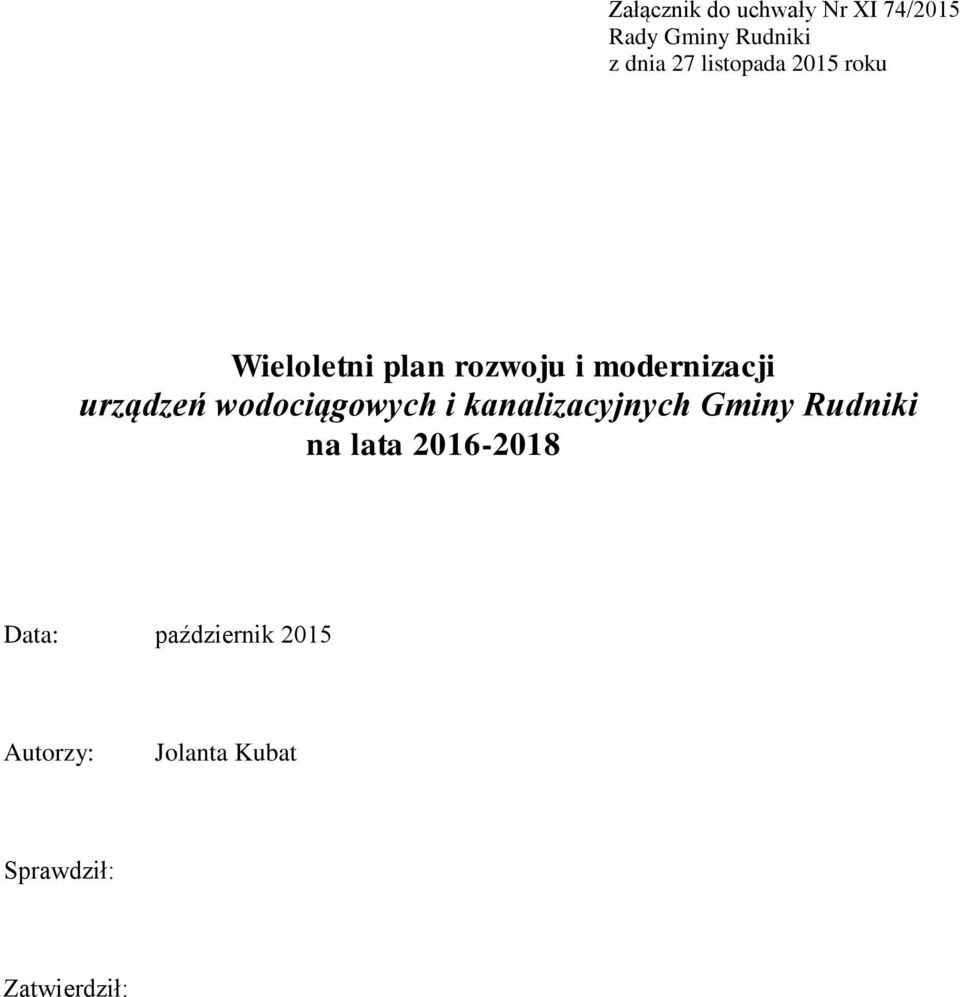 Załącznik do uchwały Nr XI 74/2015
Rady Gminy Rudniki
z dnia 27 listopada 2015 roku

Wieloletni plan rozwoju i modernizacji
urządzeń wodociągowych i kanalizacyjnych Gminy Rudniki
na lata 2016-2018

Data: październik 2015

Autorzy: Jolanta Kubat

Sprawdził:

Zatwierdził: